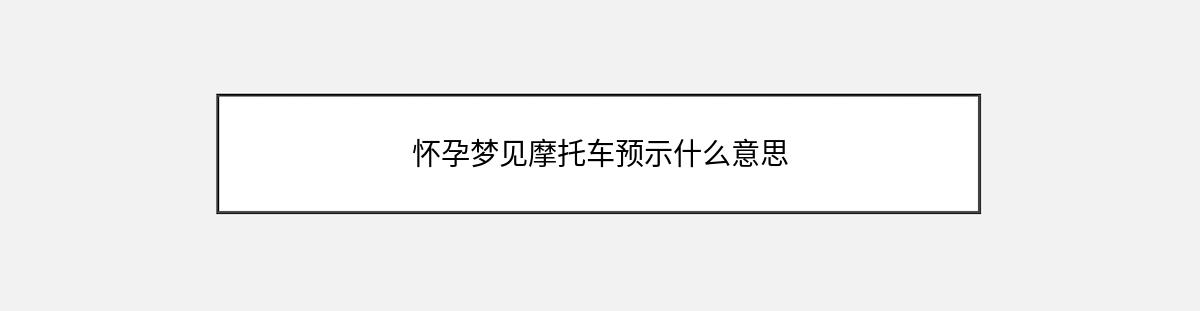 怀孕梦见摩托车预示什么意思